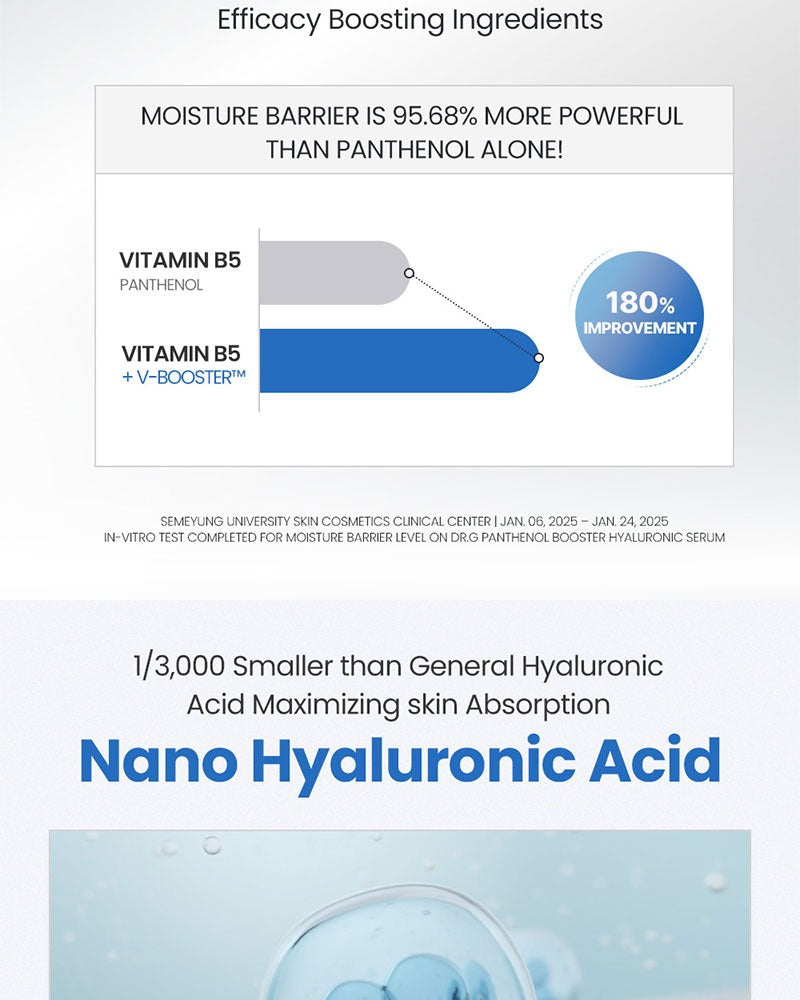 Efficacy Boosting Ingredients

MOISTURE BARRIER IS 95.68% MORE POWERFUL THAN PANTHENOL ALONE!

VITAMIN B5
PANTHENOL

VITAMIN B5
+ V-BOOSTER™

180%
IMPROVEMENT

SEMEYUNG UNIVERSITY SKIN COSMETICS CLINICAL CENTER | JAN. 06, 2025 – JAN. 24, 2025
IN-VITRO TEST COMPLETED FOR MOISTURE BARRIER LEVEL ON DR.G PANTHENOL BOOSTER HYALURONIC SERUM

1/3,000 Smaller than General Hyaluronic Acid Maximizing skin Absorption

Nano Hyaluronic Acid